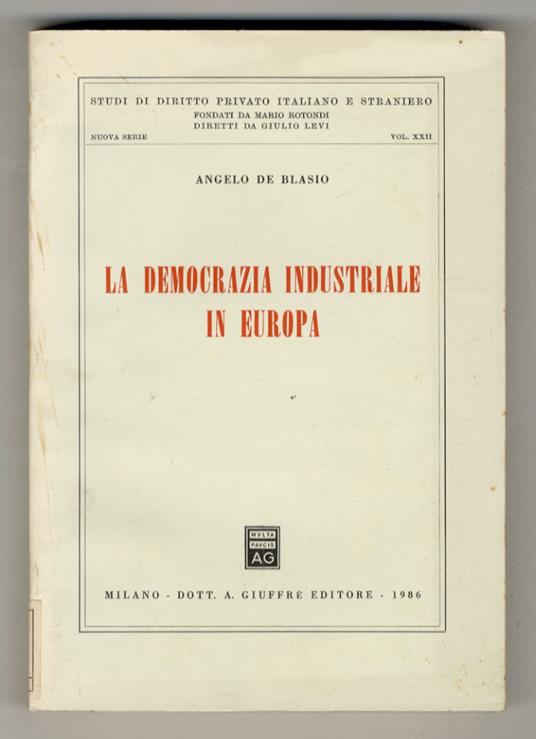 STUDI DI DIRITTO PRIVATO ITALIANO E STRANIERO
FONDATI DA MARIO ROTONDI
DIRETTI DA GIULIO LEVI

NUOVA SERIE

VOL. XXII

ANGELO DE BLASIO

LA DEMOCRAZIA INDUSTRIALE IN EUROPA

MVLTA PAVCIS AG

MILANO - DOTT. A. GIUFFRÈ EDITORE - 1986